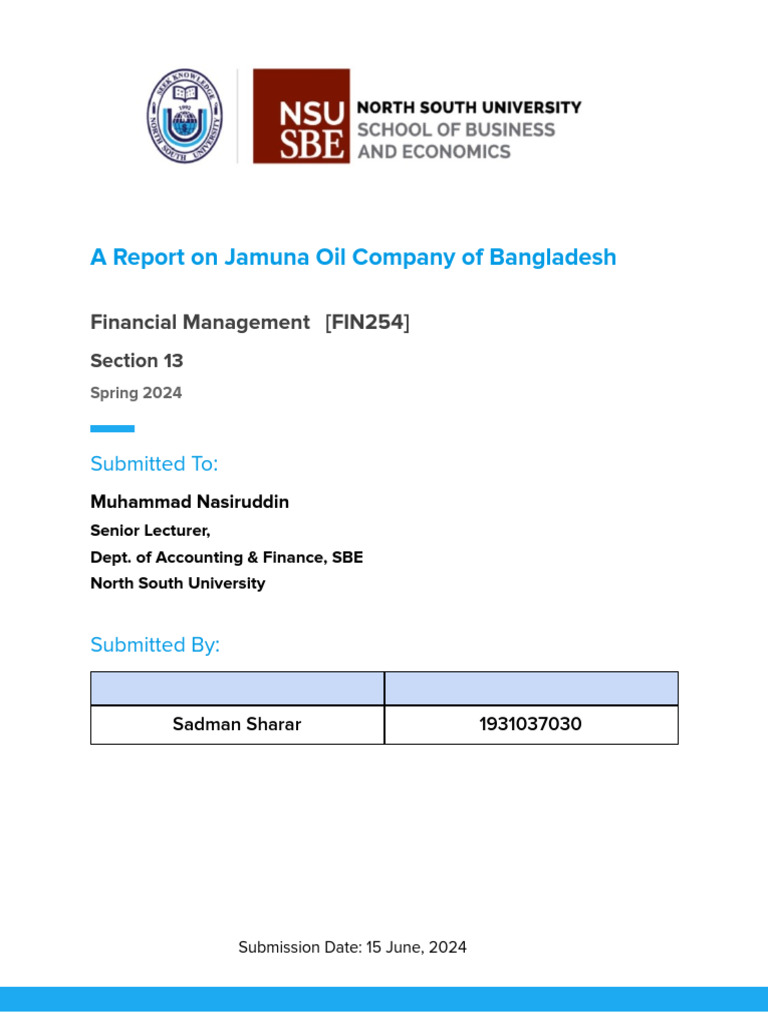 SEEK KNOWLEDGE
1992
NORTH SOUTH UNIVERSITY

NSU SBE
NORTH SOUTH UNIVERSITY
SCHOOL OF BUSINESS AND ECONOMICS

A Report on Jamuna Oil Company of Bangladesh

Financial Management [FIN254]

Section 13

Spring 2024

Submitted To:

Muhammad Nasiruddin

Senior Lecturer,
Dept. of Accounting & Finance, SBE
North South University

Submitted By:

| | |
|---|---|
| Sadman Sharar | 1931037030 |

Submission Date: 15 June, 2024